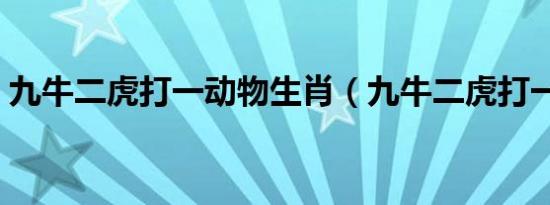 九牛二虎打一动物生肖（九牛二虎打一